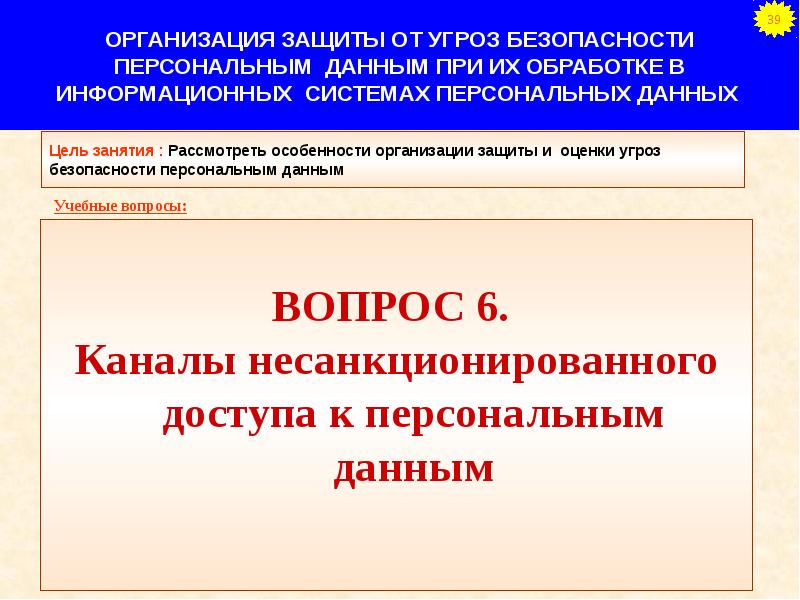 39

ОРГАНИЗАЦИЯ ЗАЩИТЫ ОТ УГРОЗ БЕЗОПАСНОСТИ ПЕРСОНАЛЬНЫМ ДАННЫМ ПРИ ИХ ОБРАБОТКЕ В ИНФОРМАЦИОННЫХ СИСТЕМАХ ПЕРСОНАЛЬНЫХ ДАННЫХ

Цель занятия : Рассмотреть особенности организации защиты и оценки угроз безопасности персональным данным

Учебные вопросы:

ВОПРОС 6.
Каналы несанкционированного доступа к персональным данным